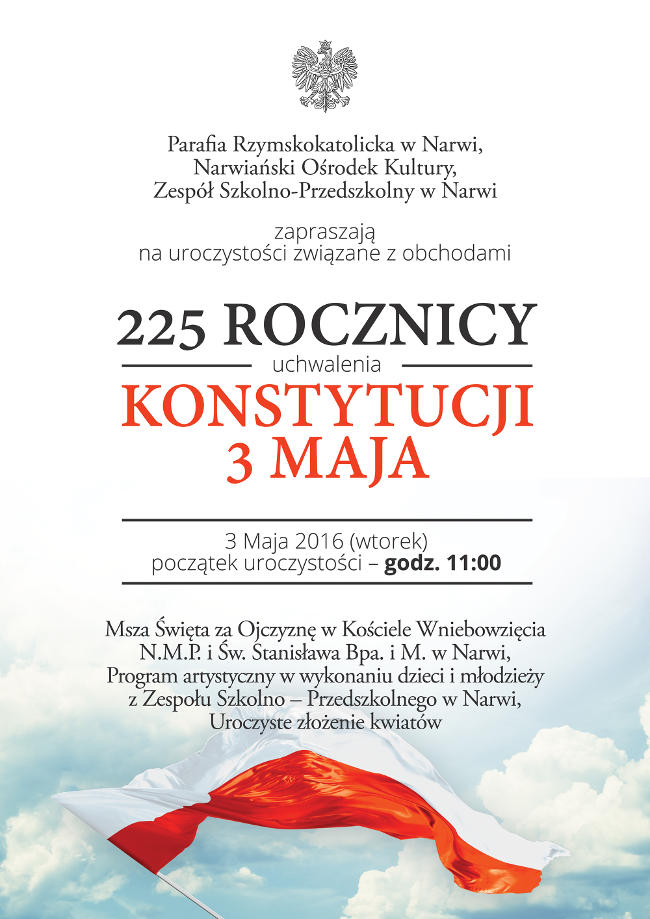 Parafia Rzymskokatolicka w Narwi,
Narwiański Ośrodek Kultury,
Zespół Szkolno-Przedszkolny w Narwi

zapraszają
na uroczystości związane z obchodami

225 ROCZNICY
uchwalenia
KONSTYTUCJI
3 MAJA

3 Maja 2016 (wtorek)
początek uroczystości – godz. 11:00

Msza Święta za Ojczyznę w Kościele Wniebowzięcia N.M.P. i Św. Stanisława Bpa. i M. w Narwi,
Program artystyczny w wykonaniu dzieci i młodzieży z Zespołu Szkolno – Przedszkolnego w Narwi,
Uroczyste złożenie kwiatów